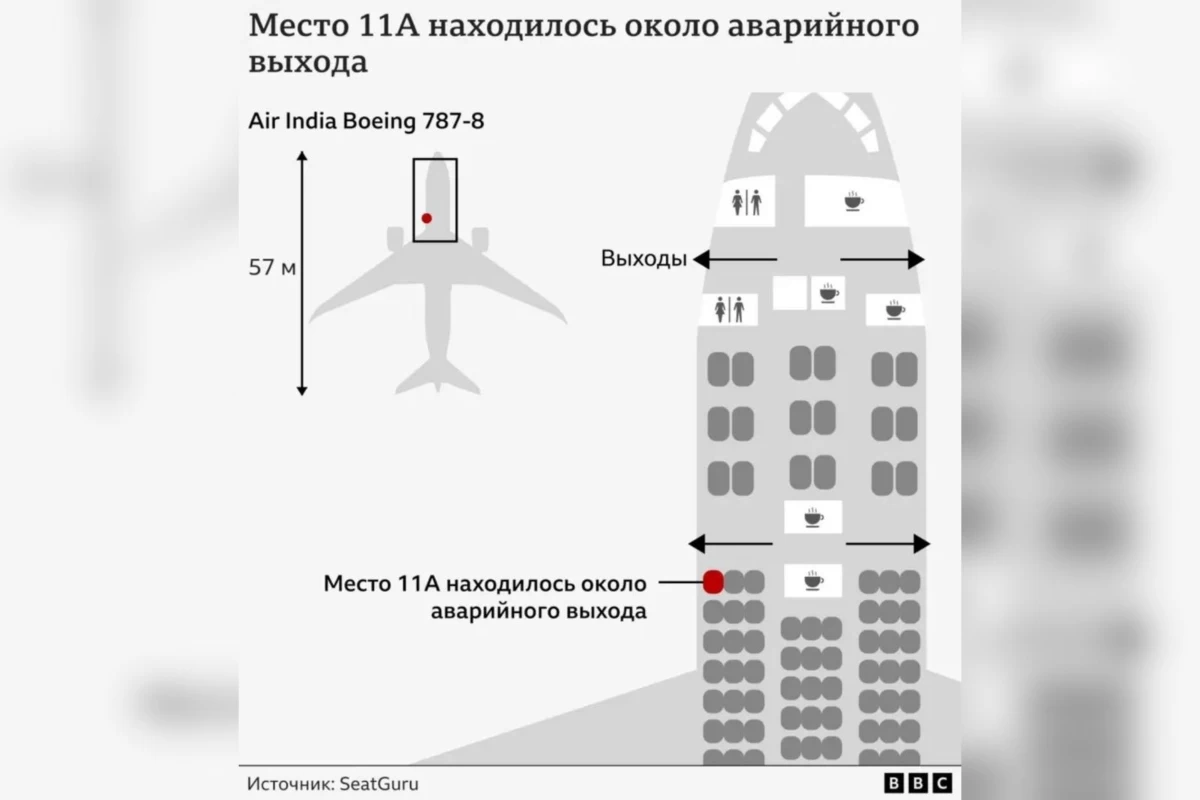 Место 11А находилось около аварийного выхода

Air India Boeing 787-8

57 м

Выходы

Место 11А находилось около аварийного выхода

Источник: SeatGuru

BBC